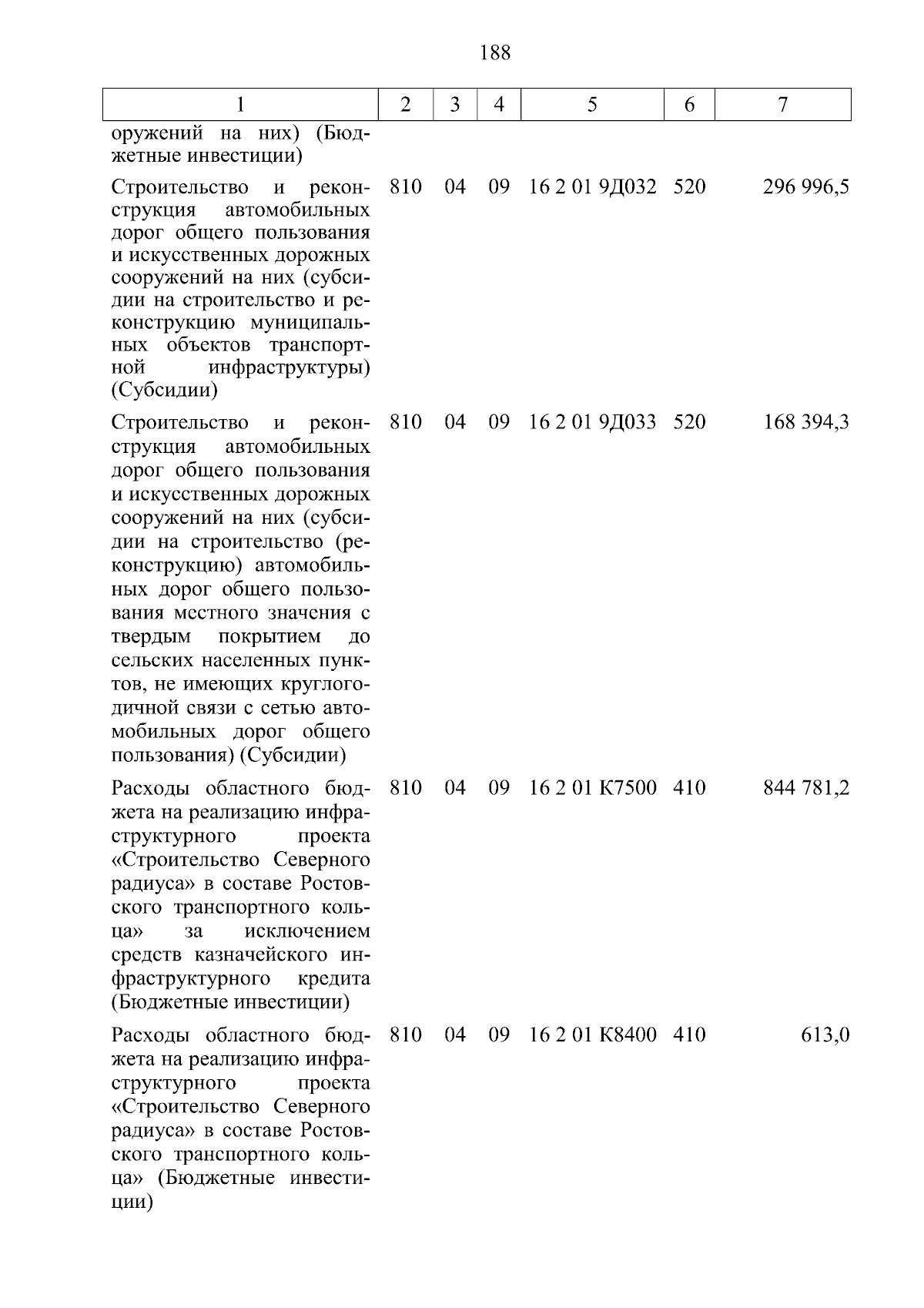 188

| 1 | 2 | 3 | 4 | 5 | 6 | 7 |
|---|---|---|---|---|---|---|
| оружений на них) (Бюджетные инвестиции) | | | | | | |
| Строительство и реконструкция автомобильных дорог общего пользования и искусственных дорожных сооружений на них (субсидии на строительство и реконструкцию муниципальных объектов транспортной инфраструктуры) (Субсидии) | 810 | 04 | 09 | 16 2 01 9Д032 | 520 | 296 996,5 |
| Строительство и реконструкция автомобильных дорог общего пользования и искусственных дорожных сооружений на них (субсидии на строительство (реконструкцию) автомобильных дорог общего пользования местного значения с твердым покрытием до сельских населенных пунктов, не имеющих круглогодичной связи с сетью автомобильных дорог общего пользования) (Субсидии) | 810 | 04 | 09 | 16 2 01 9Д033 | 520 | 168 394,3 |
| Расходы областного бюджета на реализацию инфраструктурного проекта «Строительство Северного радиуса» в составе Ростовского транспортного кольца» за исключением средств казначейского инфраструктурного кредита (Бюджетные инвестиции) | 810 | 04 | 09 | 16 2 01 К7500 | 410 | 844 781,2 |
| Расходы областного бюджета на реализацию инфраструктурного проекта «Строительство Северного радиуса» в составе Ростовского транспортного кольца» (Бюджетные инвестиции) | 810 | 04 | 09 | 16 2 01 К8400 | 410 | 613,0 |